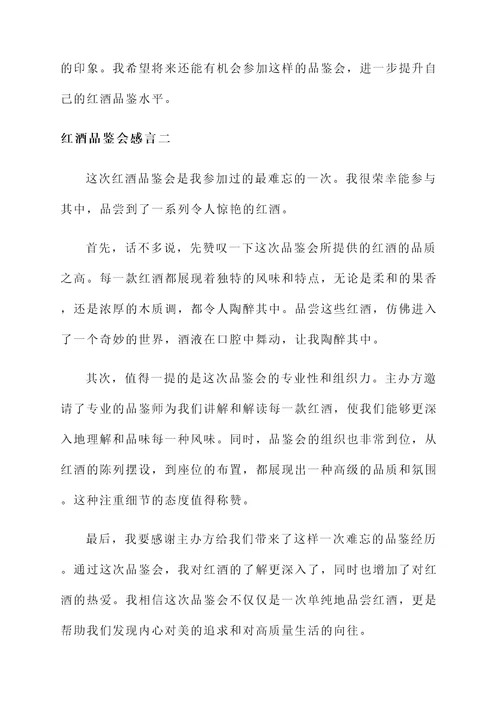 的印象。我希望将来还能有机会参加这样的品鉴会，进一步提升自己的红酒品鉴水平。

红酒品鉴会感言二

这次红酒品鉴会是我参加过的最难忘的一次。我很荣幸能参与其中，品尝到了一系列令人惊艳的红酒。

首先，话不多说，先赞叹一下这次品鉴会所提供的红酒的品质之高。每一款红酒都展现着独特的风味和特点，无论是柔和的果香，还是浓厚的木质调，都令人陶醉其中。品尝这些红酒，仿佛进入了一个奇妙的世界，酒液在口腔中舞动，让我陶醉其中。

其次，值得一提的是这次品鉴会的专业性和组织力。主办方邀请了专业的品鉴师为我们讲解和解读每一款红酒，使我们能够更深入地理解和品味每一种风味。同时，品鉴会的组织也非常到位，从红酒的陈列摆设，到座位的布置，都展现出一种高级的品质和氛围。这种注重细节的态度值得称赞。

最后，我要感谢主办方给我们带来了这样一次难忘的品鉴经历。通过这次品鉴会，我对红酒的了解更深入了，同时也增加了对红酒的热爱。我相信这次品鉴会不仅仅是一次单纯地品尝红酒，更是帮助我们发现内心对美的追求和对高质量生活的向往。